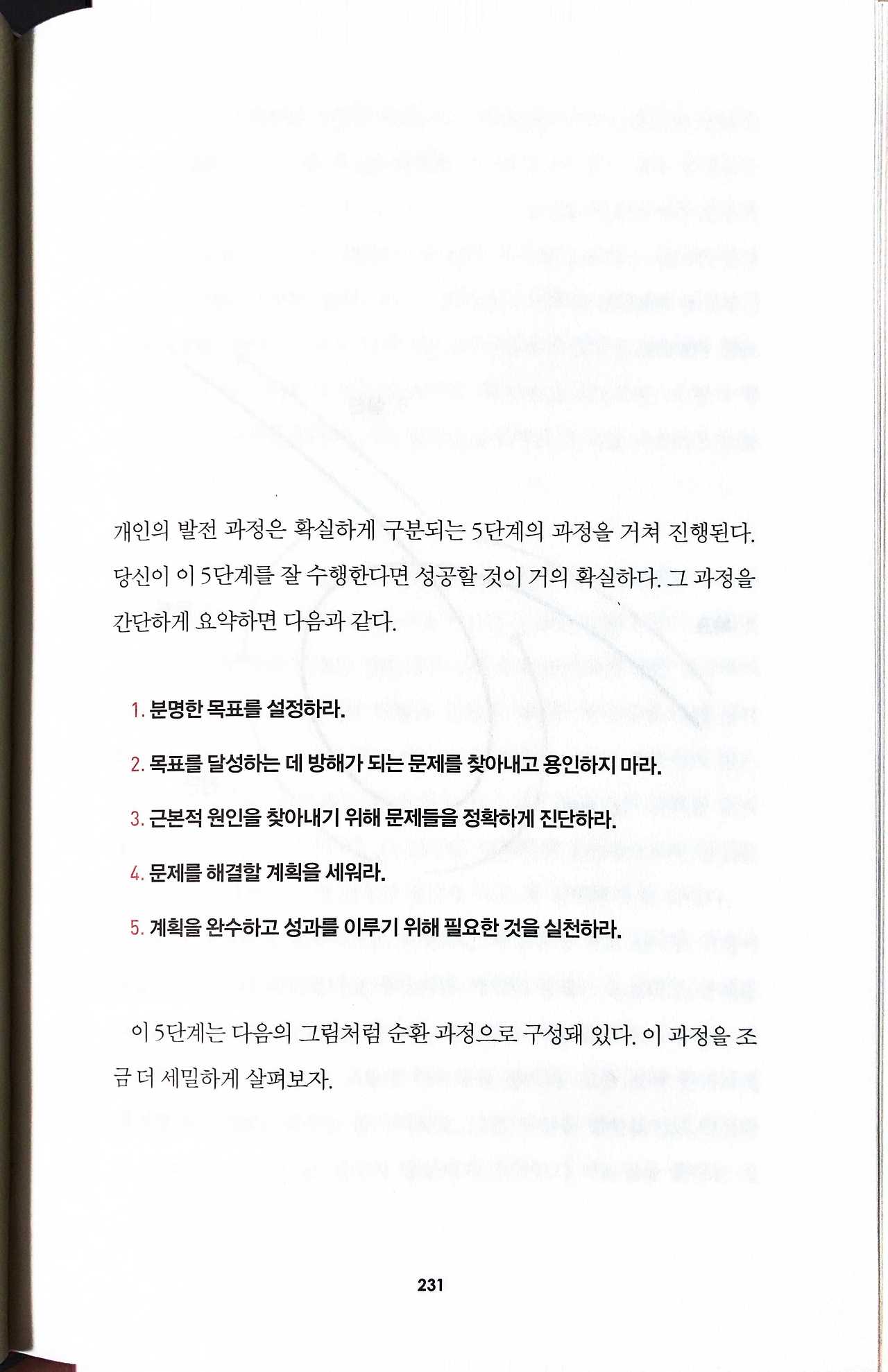 개인의 발전 과정은 확실하게 구분되는 5단계의 과정을 거쳐 진행된다. 당신이 이 5단계를 잘 수행한다면 성공할 것이 거의 확실하다. 그 과정을 간단하게 요약하면 다음과 같다.

1. 분명한 목표를 설정하라.

2. 목표를 달성하는 데 방해가 되는 문제를 찾아내고 용인하지 마라.

3. 근본적 원인을 찾아내기 위해 문제들을 정확하게 진단하라.

4. 문제를 해결할 계획을 세워라.

5. 계획을 완수하고 성과를 이루기 위해 필요한 것을 실천하라.

이 5단계는 다음의 그림처럼 순환 과정으로 구성돼 있다. 이 과정을 조금 더 세밀하게 살펴보자.

231